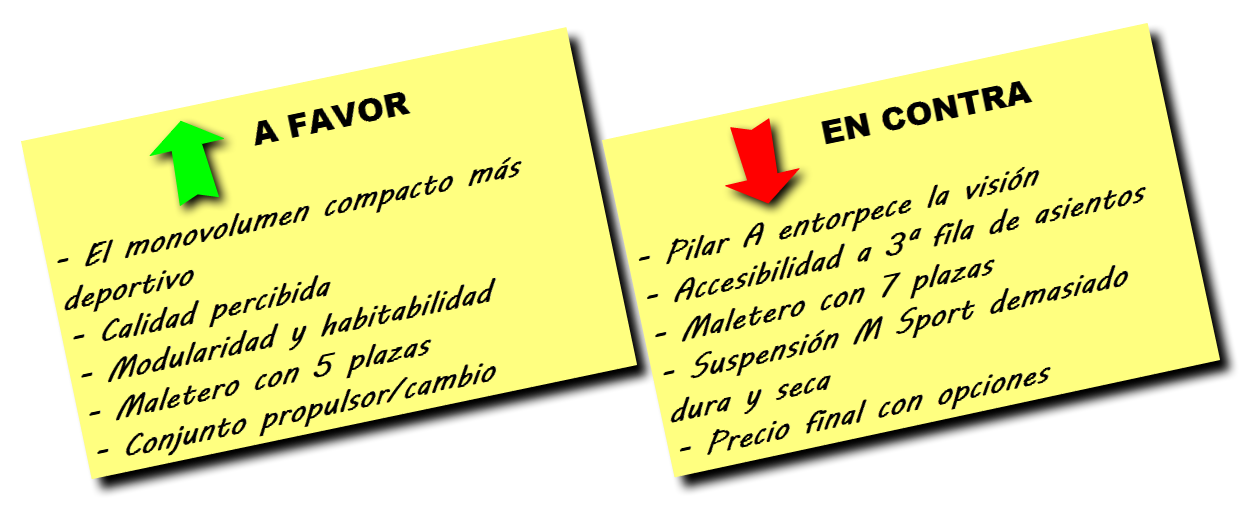 A FAVOR

- El monovolumen compacto más deportivo
- Calidad percibida
- Modularidad y habitabilidad
- Maletero con 5 plazas
- Conjunto propulsor/cambio

EN CONTRA

- Pilar A entorpece la visión
- Accesibilidad a 3ª fila de asientos
- Maletero con 7 plazas
- Suspensión M Sport demasiado dura y seca
- Precio final con opciones